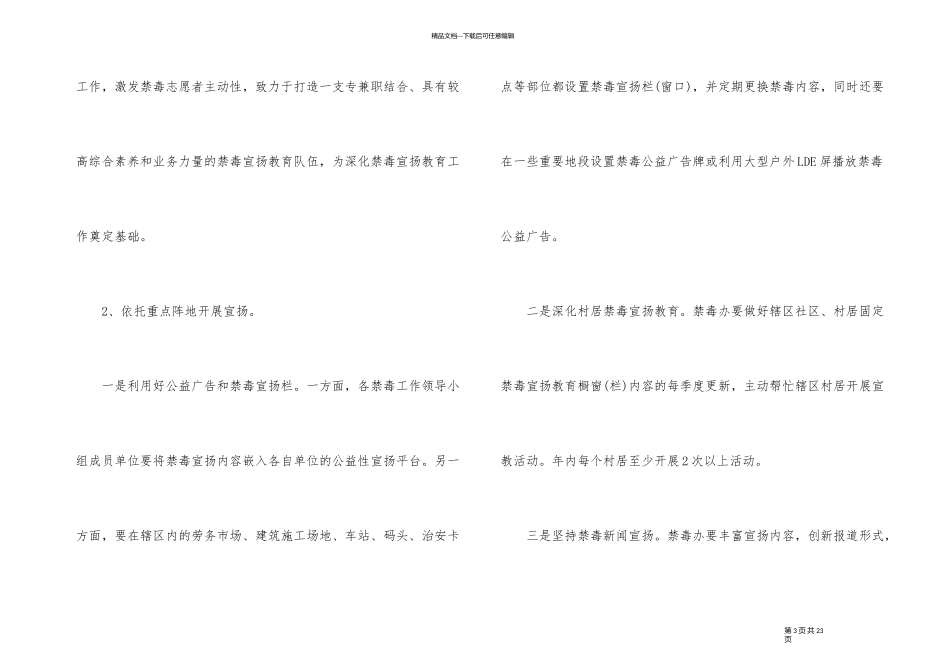 精品文档---下载后可任意编辑

工作，激发禁毒志愿者主动性，致力于打造一支专兼职结合、具有较高综合素养和业务力量的禁毒宣扬教育队伍，为深化禁毒宣扬教育工作奠定基础。

2、依托重点阵地开展宣扬。

一是利用好公益广告和禁毒宣扬栏。一方面，各禁毒工作领导小组成员单位要将禁毒宣扬内容嵌入各自单位的公益性宣扬平台。另一方面，要在辖区内的劳务市场、建筑施工场地、车站、码头、治安卡点等部位都设置禁毒宣扬栏(窗口)，并定期更换禁毒内容，同时还要在一些重要地段设置禁毒公益广告牌或利用大型户外LDE屏播放禁毒公益广告。

二是深化村居禁毒宣扬教育。禁毒办要做好辖区社区、村居固定禁毒宣扬教育橱窗(栏)内容的每季度更新，主动帮忙辖区村居开展宣教活动。年内每个村居至少开展2次以上活动。

三是坚持禁毒新闻宣扬。禁毒办要丰富宣扬内容，创新报道形式，

第3页共23页